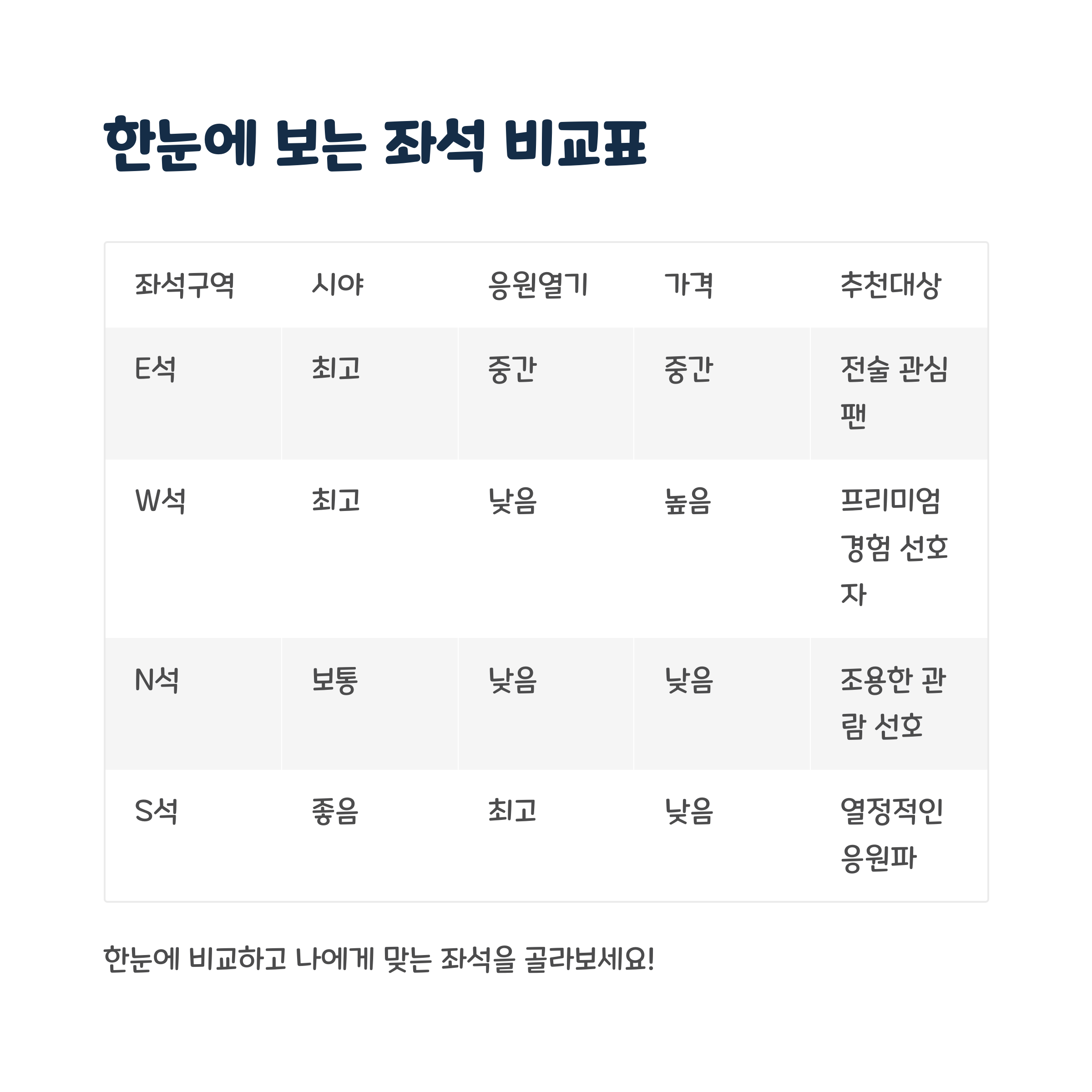 한눈에 보는 좌석 비교표

| 좌석구역 | 시야 | 응원열기 | 가격 | 추천대상 |
|---|---|---|---|---|
| E석 | 최고 | 중간 | 중간 | 전술 관심 팬 |
| W석 | 최고 | 낮음 | 높음 | 프리미엄 경험 선호자 |
| N석 | 보통 | 낮음 | 낮음 | 조용한 관람 선호 |
| S석 | 좋음 | 최고 | 낮음 | 열정적인 응원파 |

한눈에 비교하고 나에게 맞는 좌석을 골라보세요!